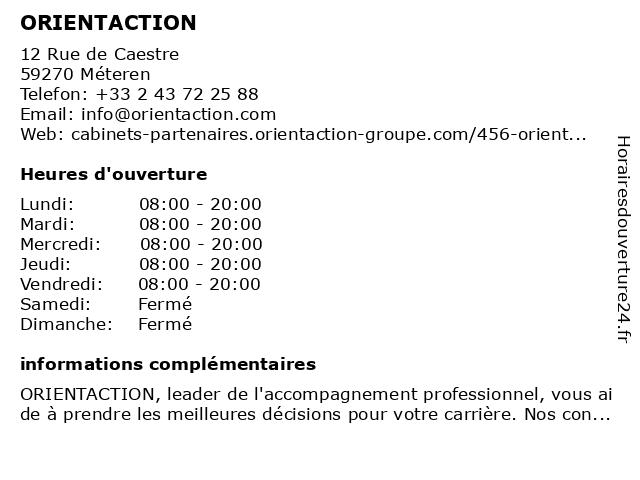 ORIENTACTION

12 Rue de Caestre
59270 Méteren
Telefon: +33 2 43 72 25 88
Email: info@orientaction.com
Web: cabinets-partenaires.orientaction-groupe.com/456-orient...

Heures d'ouverture

| | |
|---|---|
| Lundi: | 08:00 - 20:00 |
| Mardi: | 08:00 - 20:00 |
| Mercredi: | 08:00 - 20:00 |
| Jeudi: | 08:00 - 20:00 |
| Vendredi: | 08:00 - 20:00 |
| Samedi: | Fermé |
| Dimanche: | Fermé |

informations complémentaires

ORIENTACTION, leader de l'accompagnement professionnel, vous ai de à prendre les meilleures décisions pour votre carrière. Nos con...

Horairesdouverture24.fr